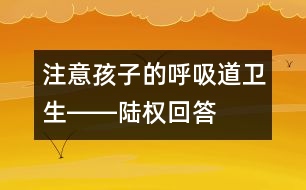 注意孩子的呼吸道卫生——陆权回答